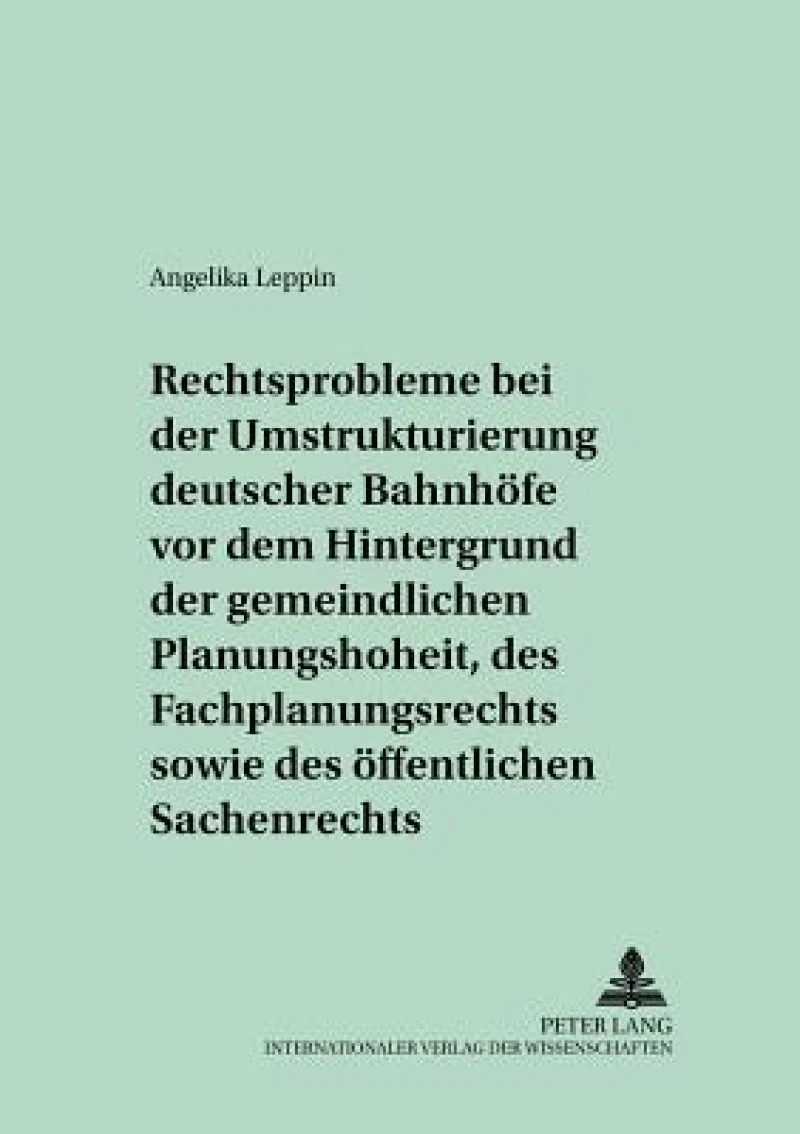 Angelika Leppin

Rechtsprobleme bei der Umstrukturierung deutscher Bahnhöfe vor dem Hintergrund der gemeindlichen Planungshoheit, des Fachplanungsrechts sowie des öffentlichen Sachenrechts

PETER LANG
INTERNATIONALER VERLAG DER WISSENSCHAFTEN